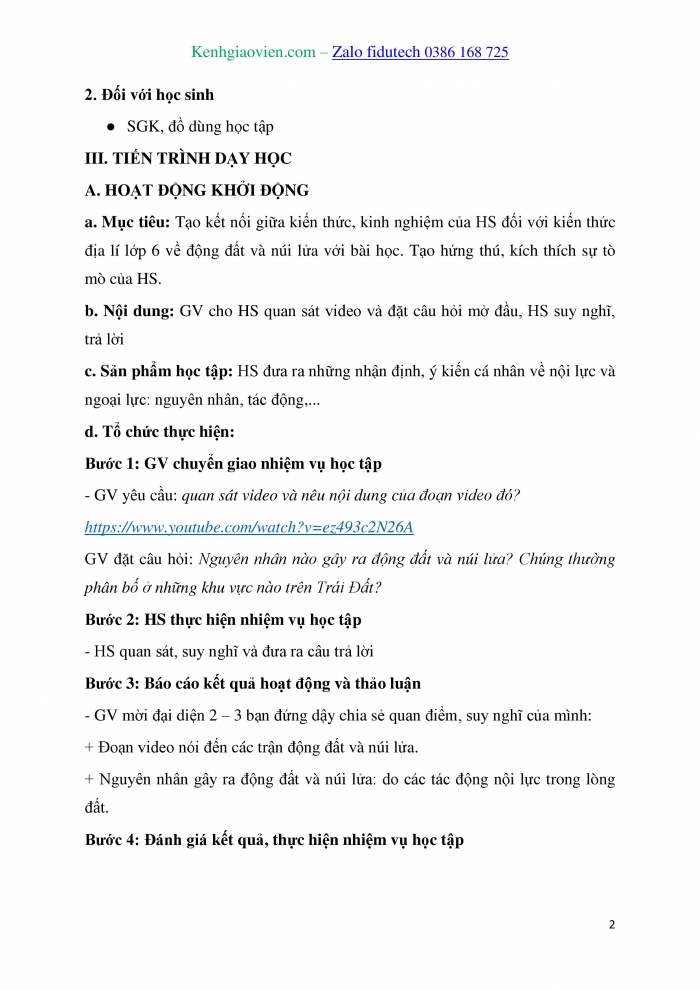 Kenhgiaovien.com – Zalo fidutech 0386 168 725

2. Đối với học sinh

● SGK, đồ dùng học tập

III. TIẾN TRÌNH DẠY HỌC

A. HOẠT ĐỘNG KHỞI ĐỘNG

a. Mục tiêu: Tạo kết nối giữa kiến thức, kinh nghiệm của HS đối với kiến thức địa lí lớp 6 về động đất và núi lửa với bài học. Tạo hứng thú, kích thích sự tò mò của HS.

b. Nội dung: GV cho HS quan sát video và đặt câu hỏi mở đầu, HS suy nghĩ, trả lời

c. Sản phẩm học tập: HS đưa ra những nhận định, ý kiến cá nhân về nội lực và ngoại lực: nguyên nhân, tác động,...

d. Tổ chức thực hiện:

Bước 1: GV chuyển giao nhiệm vụ học tập

- GV yêu cầu: quan sát video và nêu nội dung của đoạn video đó?

https://www.youtube.com/watch?v=ez493c2N26A

GV đặt câu hỏi: Nguyên nhân nào gây ra động đất và núi lửa? Chúng thường phân bố ở những khu vực nào trên Trái Đất?

Bước 2: HS thực hiện nhiệm vụ học tập

- HS quan sát, suy nghĩ và đưa ra câu trả lời

Bước 3: Báo cáo kết quả hoạt động và thảo luận

- GV mời đại diện 2 – 3 bạn đứng dậy chia sẻ quan điểm, suy nghĩ của mình:

+ Đoạn video nói đến các trận động đất và núi lửa.

+ Nguyên nhân gây ra động đất và núi lửa: do các tác động nội lực trong lòng đất.

Bước 4: Đánh giá kết quả, thực hiện nhiệm vụ học tập

2